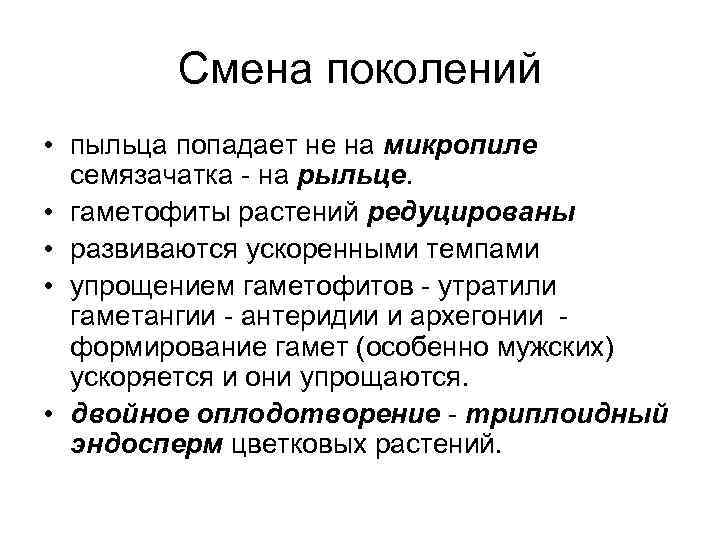 Смена поколений

• пыльца попадает не на микропиле семязачатка - на рыльце.
• гаметофиты растений редуцированы
• развиваются ускоренными темпами
• упрощением гаметофитов - утратили гаметангии - антеридии и архегонии - формирование гамет (особенно мужских) ускоряется и они упрощаются.
• двойное оплодотворение - триплоидный эндосперм цветковых растений.